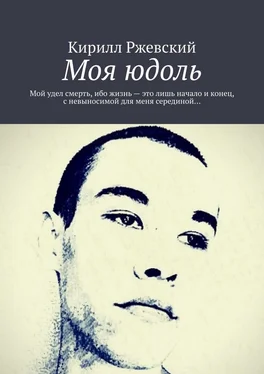 Кирилл Ржевский
Моя юдоль

Мой удел смерть, ибо жизнь — это лишь начало и конец, с невыносимой для меня серединой…